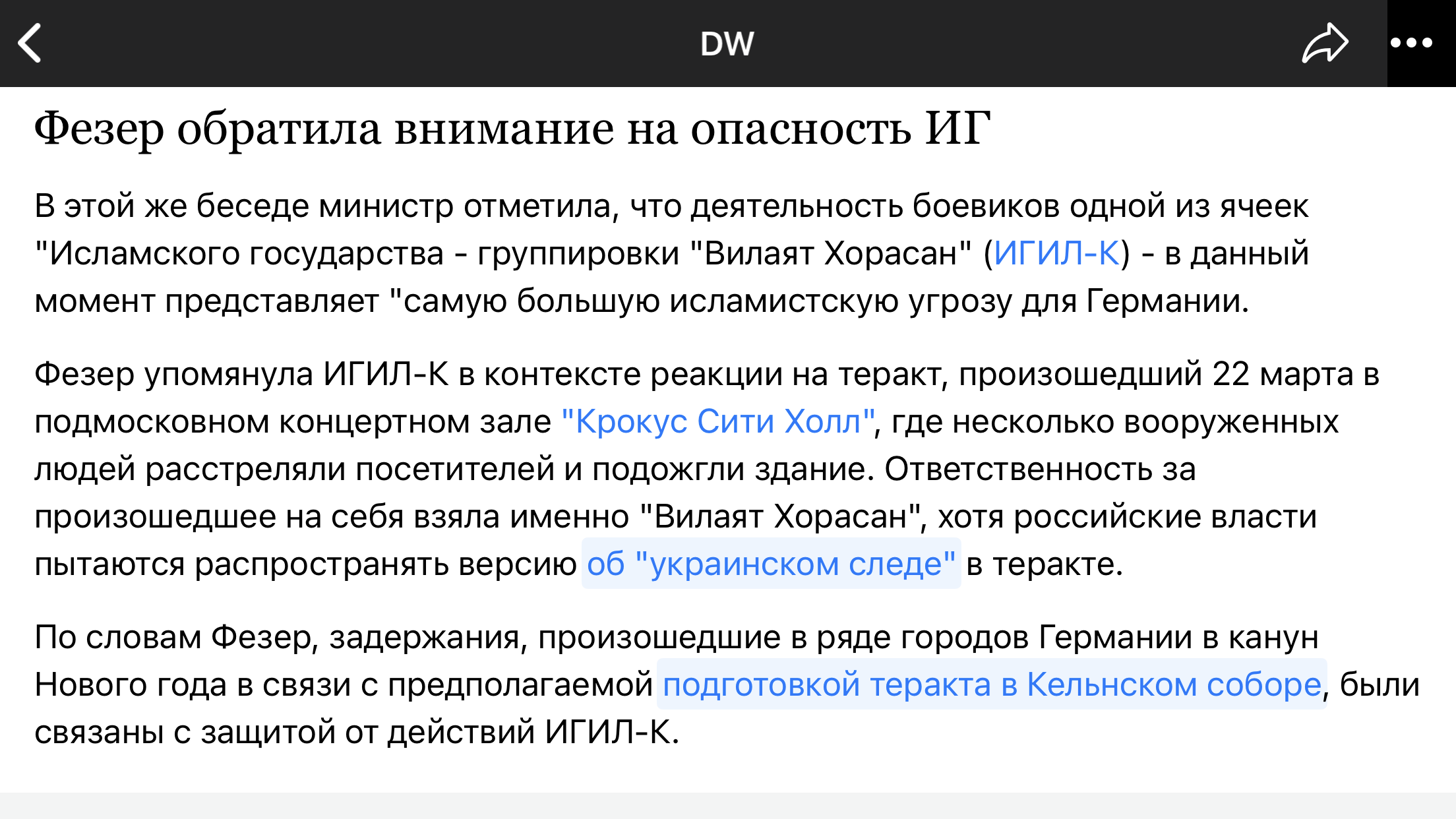 DW

Фезер обратила внимание на опасность ИГ

В этой же беседе министр отметила, что деятельность боевиков одной из ячеек "Исламского государства - группировки "Вилаят Хорасан" (ИГИЛ-К) - в данный момент представляет "самую большую исламистскую угрозу для Германии.

Фезер упомянула ИГИЛ-К в контексте реакции на теракт, произошедший 22 марта в подмосковном концертном зале "Крокус Сити Холл", где несколько вооруженных людей расстреляли посетителей и подожгли здание. Ответственность за произошедшее на себя взяла именно "Вилаят Хорасан", хотя российские власти пытаются распространять версию об "украинском следе" в теракте.

По словам Фезер, задержания, произошедшие в ряде городов Германии в канун Нового года в связи с предполагаемой подготовкой теракта в Кельнском соборе, были связаны с защитой от действий ИГИЛ-К.